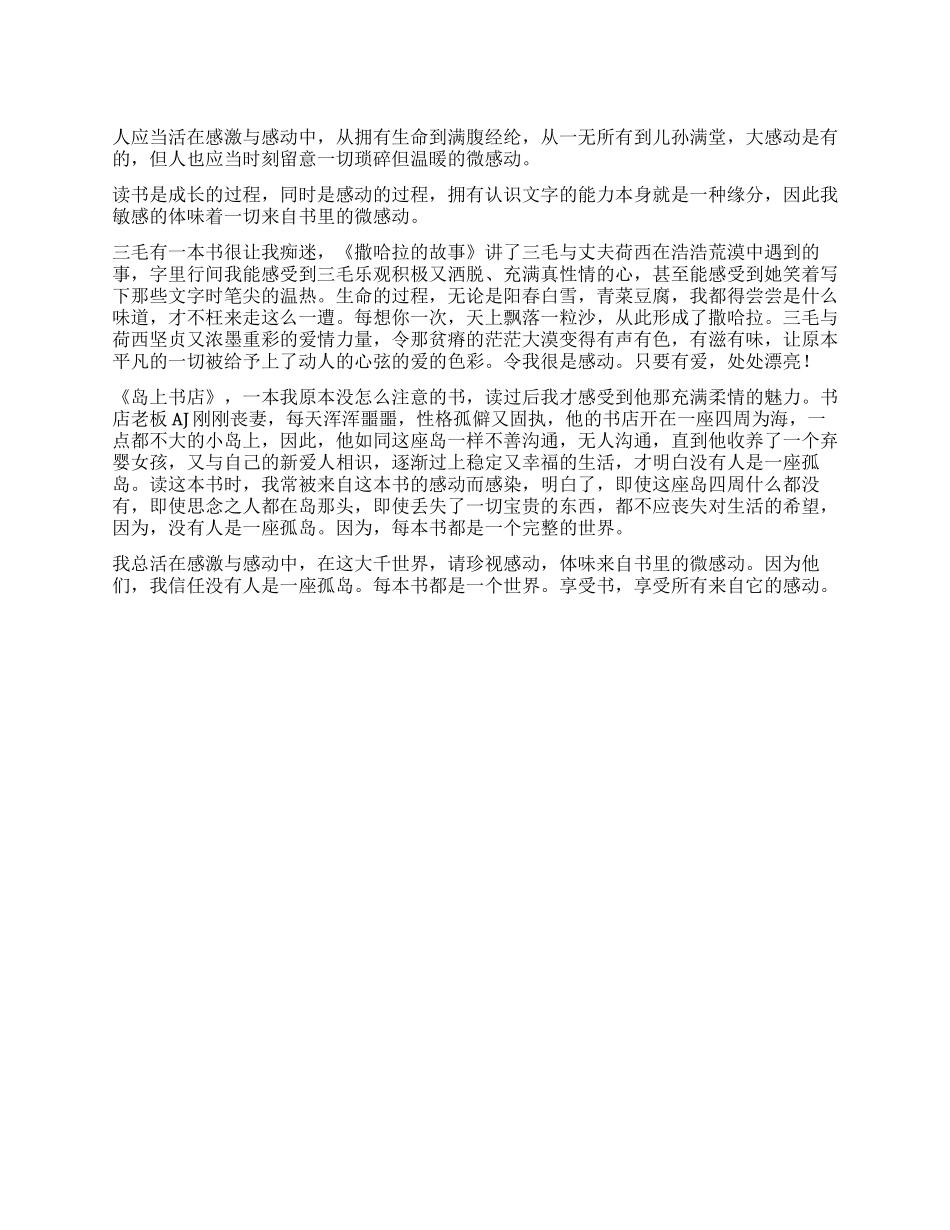 人应当活在感激与感动中，从拥有生命到满腹经纶，从一无所有到儿孙满堂，大感动是有的，但人也应当时刻留意一切琐碎但温暖的微感动。

读书是成长的过程，同时是感动的过程，拥有认识文字的能力本身就是一种缘分，因此我敏感的体味着一切来自书里的微感动。

三毛有一本书很让我痴迷，《撒哈拉的故事》讲了三毛与丈夫荷西在浩浩荒漠中遇到的事，字里行间我能感受到三毛乐观积极又洒脱、充满真性情的心，甚至能感受到她笑着写下那些文字时笔尖的温热。生命的过程，无论是阳春白雪，青菜豆腐，我都得尝尝是什么味道，才不枉来走这么一遭。每想你一次，天上飘落一粒沙，从此形成了撒哈拉。三毛与荷西坚贞又浓墨重彩的爱情力量，令那贫瘠的茫茫大漠变得有声有色，有滋有味，让原本平凡的一切被给予上了动人的心弦的爱的色彩。令我很是感动。只要有爱，处处漂亮！

《岛上书店》，一本我原本没怎么注意的书，读过后我才感受到他那充满柔情的魅力。书店老板 AJ 刚刚丧妻，每天浑浑噩噩，性格孤僻又固执，他的书店开在一座四周为海，一点都不大的小岛上，因此，他如同这座岛一样不善沟通，无人沟通，直到他收养了一个弃婴女孩，又与自己的新爱人相识，逐渐过上稳定又幸福的生活，才明白没有人是一座孤岛。读这本书时，我常被来自这本书的感动而感染，明白了，即使这座岛四周什么都没有，即使思念之人都在岛那头，即使丢失了一切宝贵的东西，都不应丧失对生活的希望，因为，没有人是一座孤岛。因为，每本书都是一个完整的世界。

我总活在感激与感动中，在这大千世界，请珍视感动，体味来自书里的微感动。因为他们，我信任没有人是一座孤岛。每本书都是一个世界。享受书，享受所有来自它的感动。